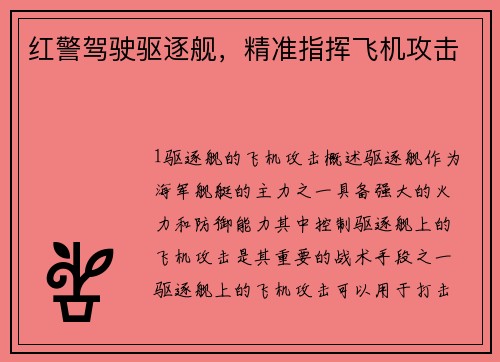 红警驾驶驱逐舰，精准指挥飞机攻击

1驱逐舰的飞机攻击概述驱逐舰作为海军舰艇的主力之一具备强大的火力和防御能力其中控制驱逐舰上的飞机攻击是其重要的战术手段之一驱逐舰上的飞机攻击可以用于打击